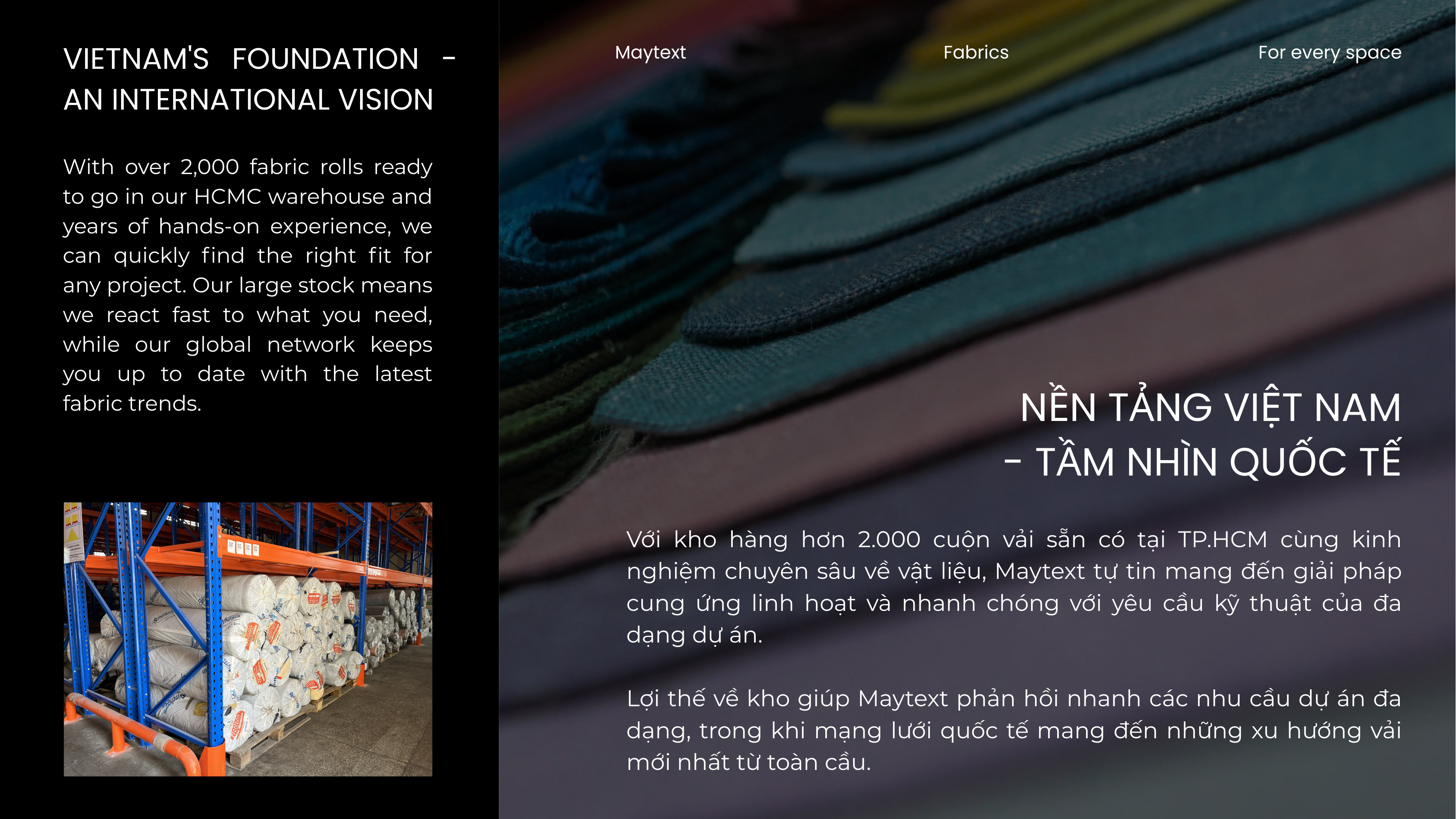 VIETNAM'S FOUNDATION - AN INTERNATIONAL VISION

With over 2,000 fabric rolls ready to go in our HCMC warehouse and years of hands-on experience, we can quickly find the right fit for any project. Our large stock means we react fast to what you need, while our global network keeps you up to date with the latest fabric trends.

Maytext

Fabrics

For every space

NỀN TẢNG VIỆT NAM
- TẦM NHÌN QUỐC TẾ

Với kho hàng hơn 2.000 cuộn vải sẵn có tại TP.HCM cùng kinh nghiệm chuyên sâu về vật liệu, Maytext tự tin mang đến giải pháp cung ứng linh hoạt và nhanh chóng với yêu cầu kỹ thuật của đa dạng dự án.

Lợi thế về kho giúp Maytext phản hồi nhanh các nhu cầu dự án đa dạng, trong khi mạng lưới quốc tế mang đến những xu hướng vải mới nhất từ toàn cầu.